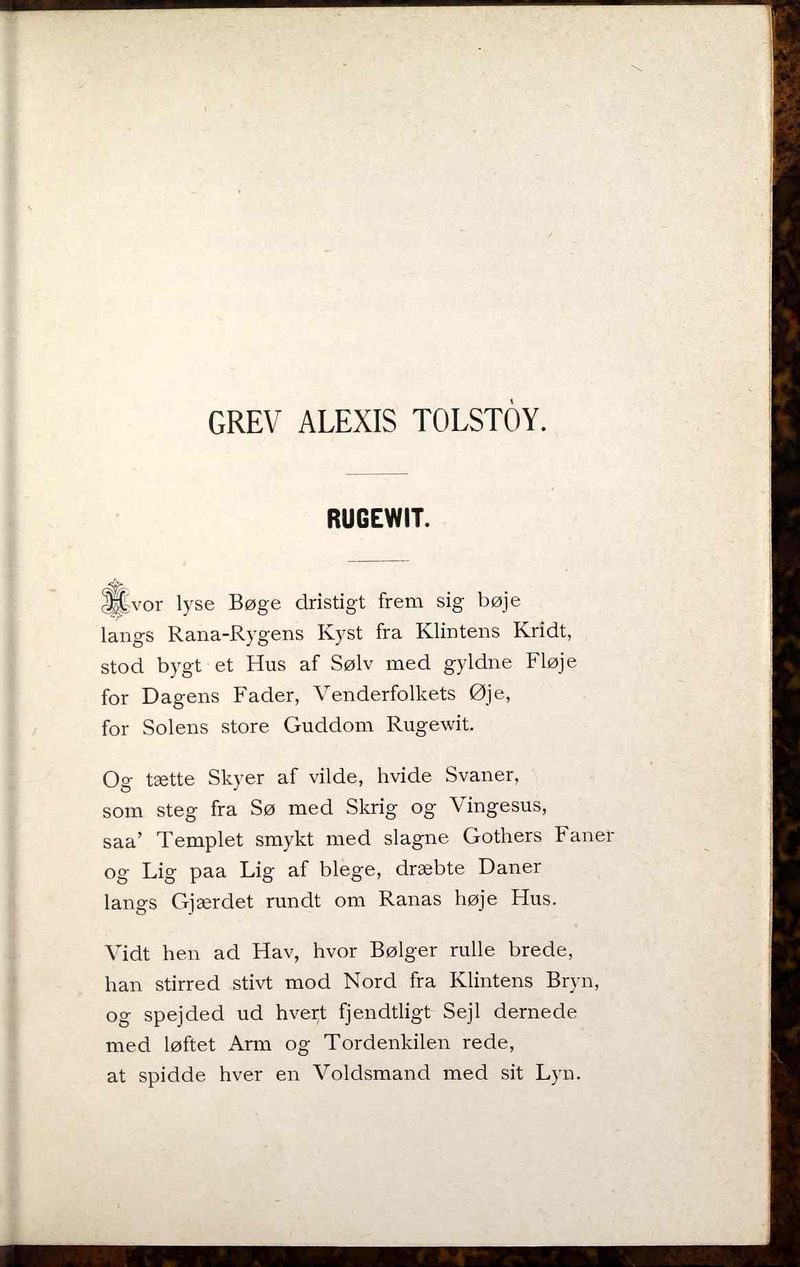 GREV ALEXIS TOLSTÒY.

RUGEWIT.

Hvor lyse Bøge dristigt frem sig bøje langs Rana-Rygens Kyst fra Klintens Kridt, stod bygt et Hus af Sølv med gyldne Fløje for Dagens Fader, Venderfolkets Øje, for Solens store Guddom Rugewit.

Og tætte Skyer af vilde, hvide Svaner, som steg fra Sø med Skrig og Vingesus, saa' Templet smykt med slagne Gothers Faner og Lig paa Lig af blege, dræbte Daner langs Gjærdet rundt om Ranas høje Hus.

Vidt hen ad Hav, hvor Bølger rulle brede, han stirred stivt mod Nord fra Klintens Bryn, og spejded ud hvert fjendtligt Sejl dernede med løftet Arm og Tordenkilen rede, at spidde hver en Voldsmand med sit Lyn.